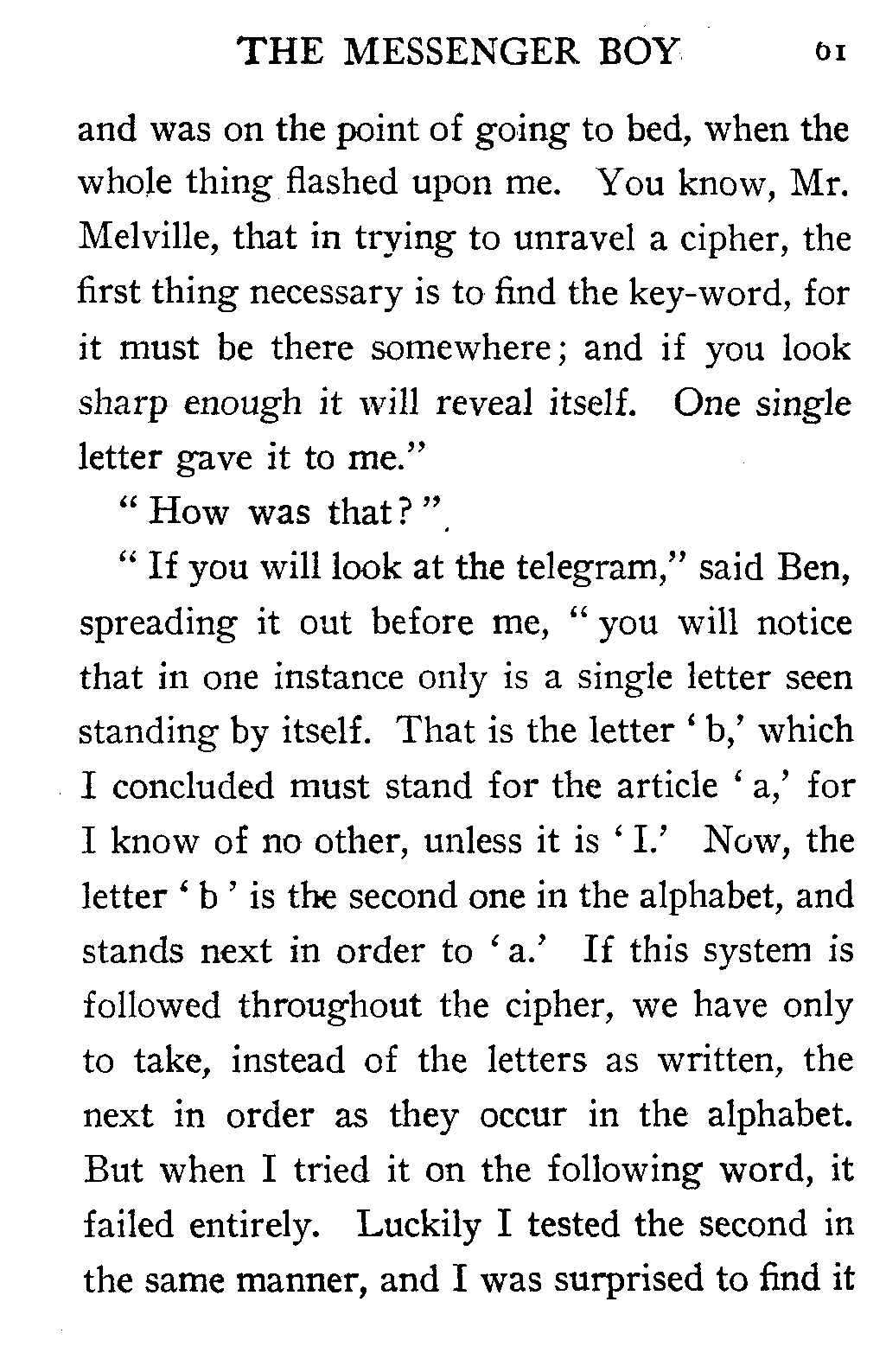 THE MESSENGER BOY 61

and was on the point of going to bed, when the whole thing flashed upon me. You know, Mr. Melville, that in trying to unravel a cipher, the first thing necessary is to find the key-word, for it must be there somewhere; and if you look sharp enough it will reveal itself. One single letter gave it to me."

"How was that?"

"If you will look at the telegram," said Ben, spreading it out before me, "you will notice that in one instance only is a single letter seen standing by itself. That is the letter 'b,' which I concluded must stand for the article 'a,' for I know of no other, unless it is 'I.' Now, the letter 'b' is the second one in the alphabet, and stands next in order to 'a.' If this system is followed throughout the cipher, we have only to take, instead of the letters as written, the next in order as they occur in the alphabet. But when I tried it on the following word, it failed entirely. Luckily I tested the second in the same manner, and I was surprised to find it